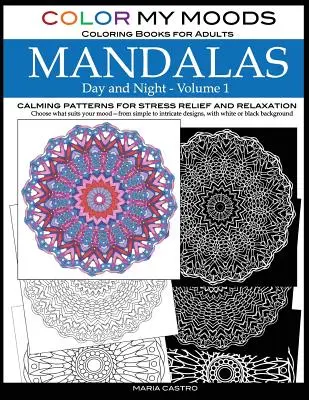 COLOR MY MOODS
COLORING BOOKS FOR ADULTS

MANDALAS
Day and Night - Volume 1

CALMING PATTERNS FOR STRESS RELIEF AND RELAXATION
Choose what suits your mood – from simple to intricate designs, with white or black background

MARIA CASTRO